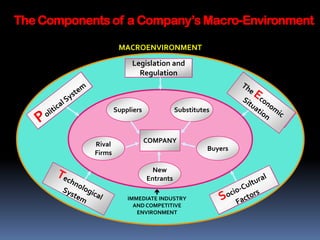 The Components of a Company's Macro-Environment

MACROENVIRONMENT

Legislation and Regulation

Political System

The Economic Situation

Suppliers

Substitutes

Rival Firms

COMPANY

Buyers

New Entrants

Technological System

Socio-Cultural Factors

IMMEDIATE INDUSTRY AND COMPETITIVE ENVIRONMENT